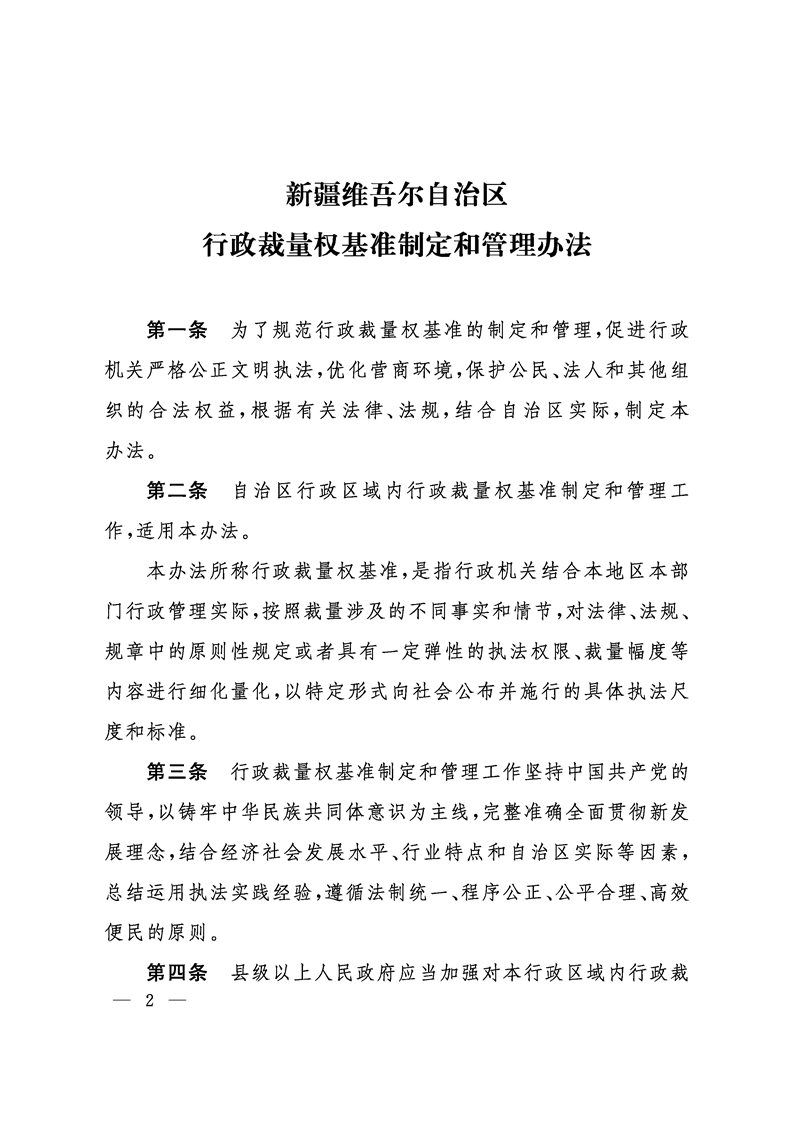 新疆维吾尔自治区
行政裁量权基准制定和管理办法

第一条　为了规范行政裁量权基准的制定和管理，促进行政机关严格公正文明执法，优化营商环境，保护公民、法人和其他组织的合法权益，根据有关法律、法规，结合自治区实际，制定本办法。

第二条　自治区行政区域内行政裁量权基准制定和管理工作，适用本办法。

本办法所称行政裁量权基准，是指行政机关结合本地区本部门行政管理实际，按照裁量涉及的不同事实和情节，对法律、法规、规章中的原则性规定或者具有一定弹性的执法权限、裁量幅度等内容进行细化量化，以特定形式向社会公布并施行的具体执法尺度和标准。

第三条　行政裁量权基准制定和管理工作坚持中国共产党的领导，以铸牢中华民族共同体意识为主线，完整准确全面贯彻新发展理念，结合经济社会发展水平、行业特点和自治区实际等因素，总结运用执法实践经验，遵循法制统一、程序公正、公平合理、高效便民的原则。

第四条　县级以上人民政府应当加强对本行政区域内行政裁

— 2 —